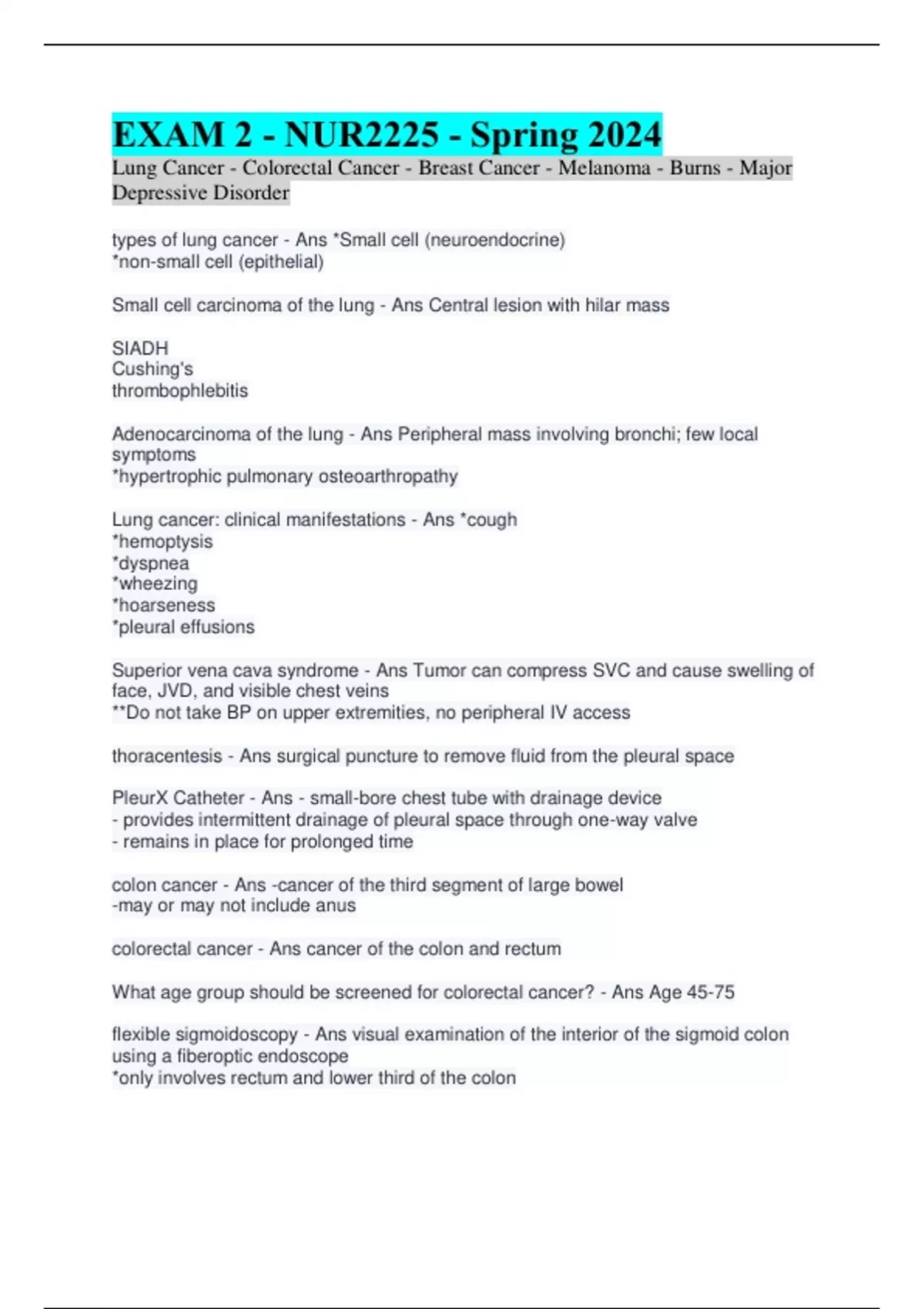 EXAM 2 - NUR2225 - Spring 2024
Lung Cancer - Colorectal Cancer - Breast Cancer - Melanoma - Burns - Major Depressive Disorder

types of lung cancer - Ans *Small cell (neuroendocrine)
*non-small cell (epithelial)

Small cell carcinoma of the lung - Ans Central lesion with hilar mass

SIADH
Cushing's
thrombophlebitis

Adenocarcinoma of the lung - Ans Peripheral mass involving bronchi; few local symptoms
*hypertrophic pulmonary osteoarthropathy

Lung cancer: clinical manifestations - Ans *cough
*hemoptysis
*dyspnea
*wheezing
*hoarseness
*pleural effusions

Superior vena cava syndrome - Ans Tumor can compress SVC and cause swelling of face, JVD, and visible chest veins
**Do not take BP on upper extremities, no peripheral IV access

thoracentesis - Ans surgical puncture to remove fluid from the pleural space

PleurX Catheter - Ans - small-bore chest tube with drainage device
- provides intermittent drainage of pleural space through one-way valve
- remains in place for prolonged time

colon cancer - Ans -cancer of the third segment of large bowel
-may or may not include anus

colorectal cancer - Ans cancer of the colon and rectum

What age group should be screened for colorectal cancer? - Ans Age 45-75

flexible sigmoidoscopy - Ans visual examination of the interior of the sigmoid colon using a fiberoptic endoscope
*only involves rectum and lower third of the colon